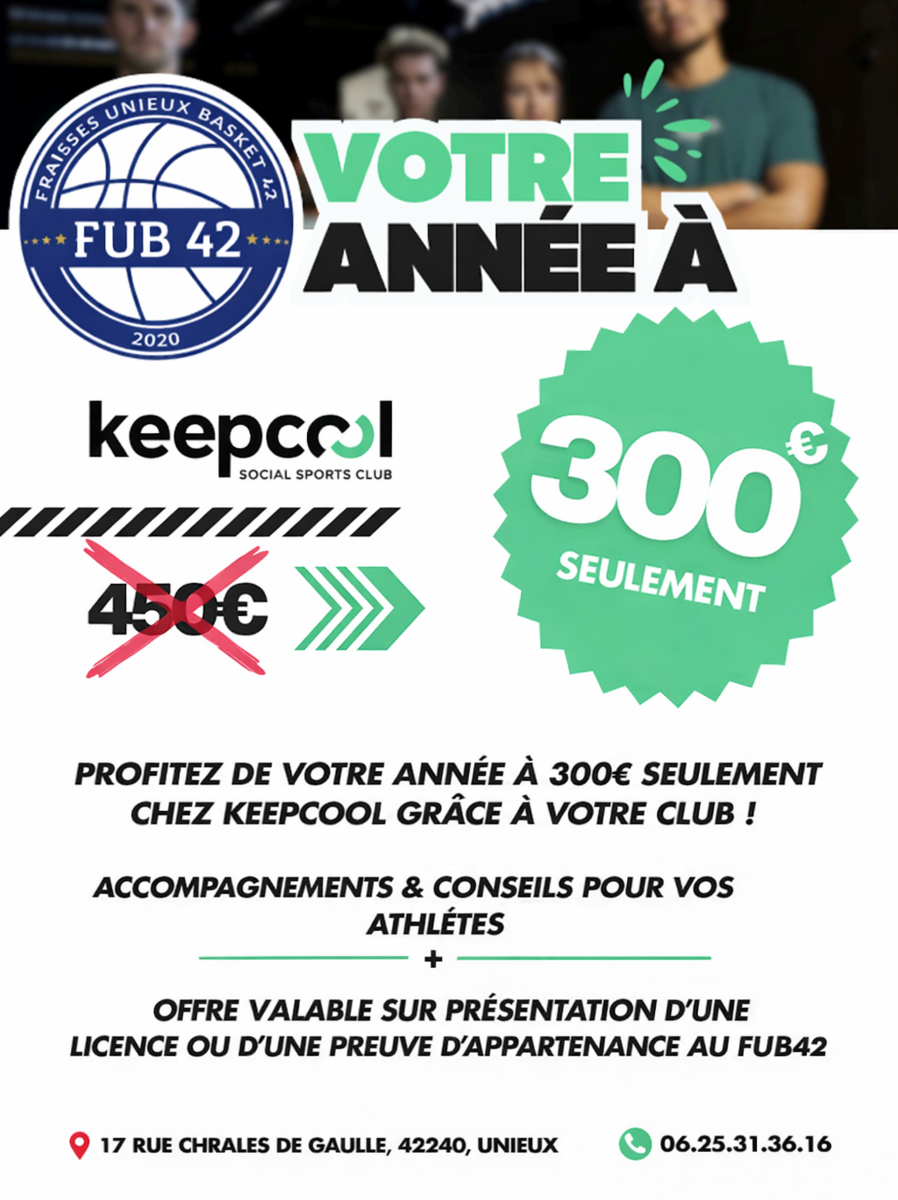 FRAISSES UNIEUX BASKET 42
FUB 42
2020

VOTRE ANNÉE À

keepcool
SOCIAL SPORTS CLUB

450€

300€
SEULEMENT

PROFITEZ DE VOTRE ANNÉE À 300€ SEULEMENT CHEZ KEEPCOOL GRÂCE À VOTRE CLUB !

ACCOMPAGNEMENTS & CONSEILS POUR VOS ATHLÉTES

+

OFFRE VALABLE SUR PRÉSENTATION D'UNE LICENCE OU D'UNE PREUVE D'APPARTENANCE AU FUB42

17 RUE CHRALES DE GAULLE, 42240, UNIEUX

06.25.31.36.16